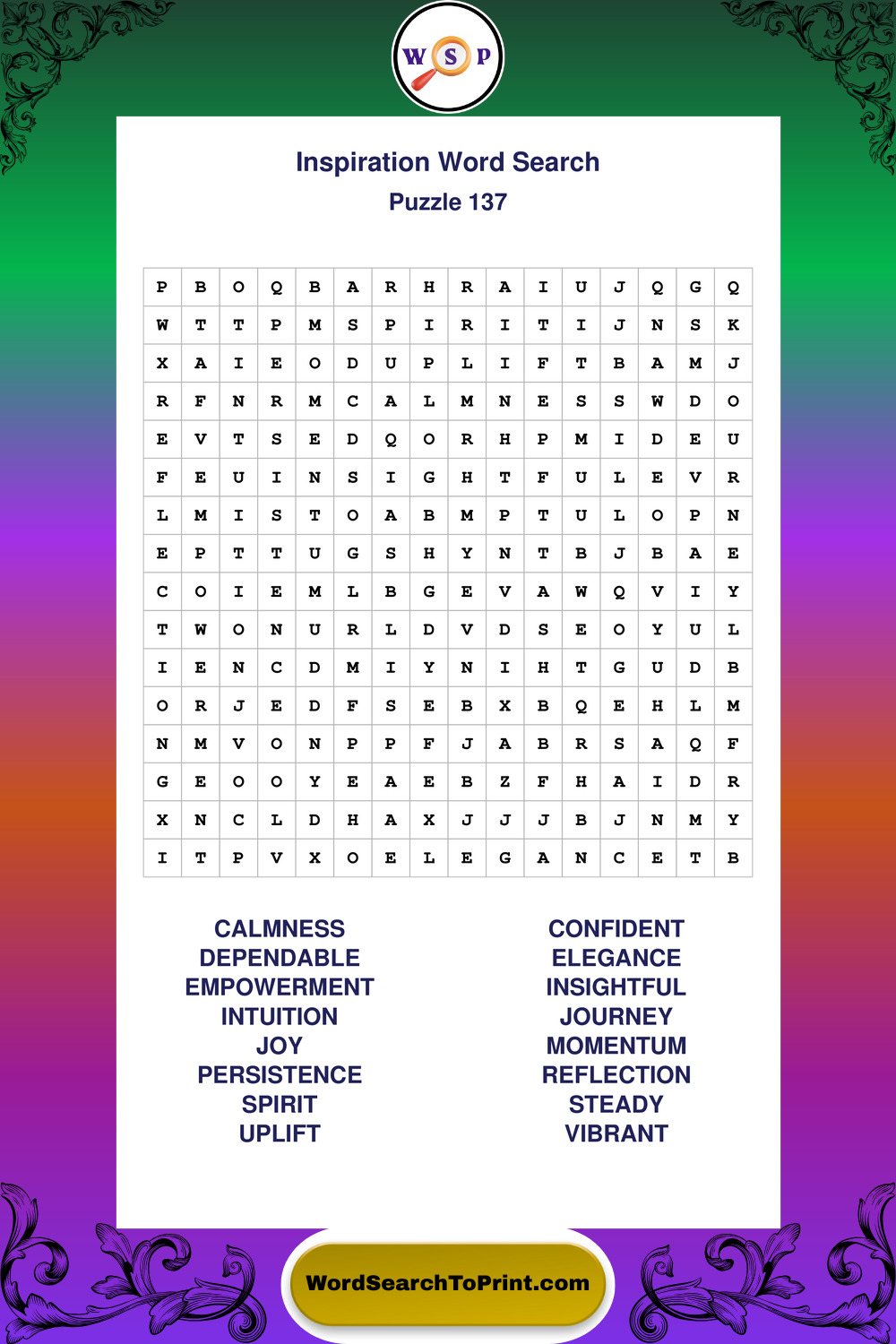 W S P

Inspiration Word Search
Puzzle 137

| P | B | O | Q | B | A | R | H | R | A | I | U | J | Q | G | Q |
|---|---|---|---|---|---|---|---|---|---|---|---|---|---|---|---|
| W | T | T | P | M | S | P | I | R | I | T | I | J | N | S | K |
| X | A | I | E | O | D | U | P | L | I | F | T | B | A | M | J |
| R | F | N | R | M | C | A | L | M | N | E | S | S | W | D | O |
| E | V | T | S | E | D | Q | O | R | H | P | M | I | D | E | U |
| F | E | U | I | N | S | I | G | H | T | F | U | L | E | V | R |
| L | M | I | S | T | O | A | B | M | P | T | U | L | O | P | N |
| E | P | T | T | U | G | S | H | Y | N | T | B | J | B | A | E |
| C | O | I | E | M | L | B | G | E | V | A | W | Q | V | I | Y |
| T | W | O | N | U | R | L | D | V | D | S | E | O | Y | U | L |
| I | E | N | C | D | M | I | Y | N | I | H | T | G | U | D | B |
| O | R | J | E | D | F | S | E | B | X | B | Q | E | H | L | M |
| N | M | V | O | N | P | P | F | J | A | B | R | S | A | Q | F |
| G | E | O | O | Y | E | A | E | B | Z | F | H | A | I | D | R |
| X | N | C | L | D | H | A | X | J | J | J | B | J | N | M | Y |
| I | T | P | V | X | O | E | L | E | G | A | N | C | E | T | B |

CALMNESS
DEPENDABLE
EMPOWERMENT
INTUITION
JOY
PERSISTENCE
SPIRIT
UPLIFT

CONFIDENT
ELEGANCE
INSIGHTFUL
JOURNEY
MOMENTUM
REFLECTION
STEADY
VIBRANT

WordSearchToPrint.com